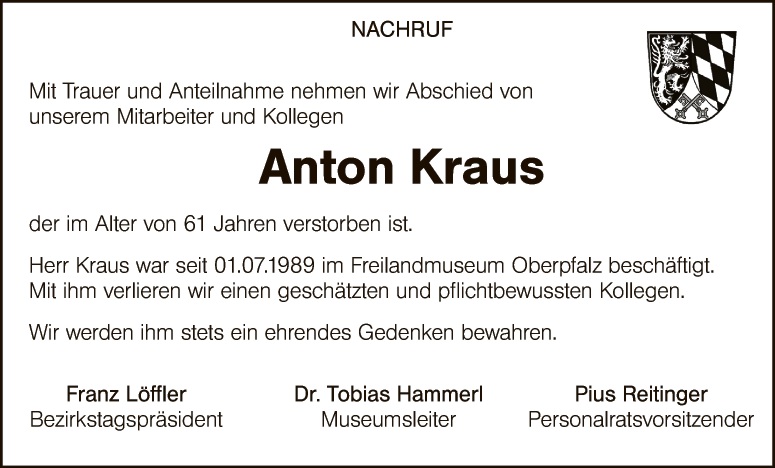 NACHRUF

Mit Trauer und Anteilnahme nehmen wir Abschied von unserem Mitarbeiter und Kollegen

Anton Kraus

der im Alter von 61 Jahren verstorben ist.

Herr Kraus war seit 01.07.1989 im Freilandmuseum Oberpfalz beschäftigt. Mit ihm verlieren wir einen geschätzten und pflichtbewussten Kollegen.

Wir werden ihm stets ein ehrendes Gedenken bewahren.

Franz Löffler
Bezirkstagspräsident

Dr. Tobias Hammerl
Museumsleiter

Pius Reitinger
Personalratsvorsitzender